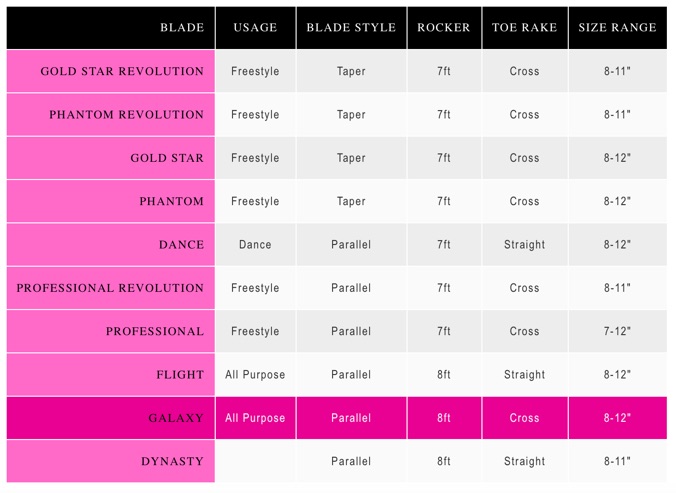 | BLADE | USAGE | BLADE STYLE | ROCKER | TOE RAKE | SIZE RANGE |
|---|---|---|---|---|---|
| GOLD STAR REVOLUTION | Freestyle | Taper | 7ft | Cross | 8-11" |
| PHANTOM REVOLUTION | Freestyle | Taper | 7ft | Cross | 8-11" |
| GOLD STAR | Freestyle | Taper | 7ft | Cross | 8-12" |
| PHANTOM | Freestyle | Taper | 7ft | Cross | 8-12" |
| DANCE | Dance | Parallel | 7ft | Straight | 8-12" |
| PROFESSIONAL REVOLUTION | Freestyle | Parallel | 7ft | Cross | 8-11" |
| PROFESSIONAL | Freestyle | Parallel | 7ft | Cross | 7-12" |
| FLIGHT | All Purpose | Parallel | 8ft | Straight | 8-12" |
| GALAXY | All Purpose | Parallel | 8ft | Cross | 8-12" |
| DYNASTY | | Parallel | 8ft | Straight | 8-11" |